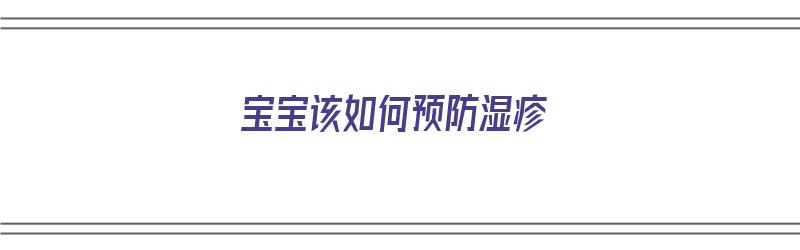 宝宝该如何预防湿疹